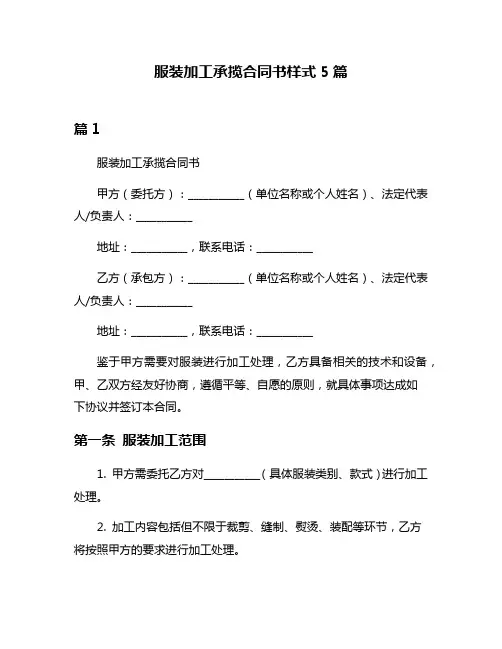 服装加工承揽合同书样式 5 篇

篇 1

服装加工承揽合同书

甲方（委托方）：__________（单位名称或个人姓名）、法定代表人/负责人：__________

地址：__________，联系电话：__________

乙方（承包方）：__________（单位名称或个人姓名）、法定代表人/负责人：__________

地址：__________，联系电话：__________

鉴于甲方需要对服装进行加工处理，乙方具备相关的技术和设备，甲、乙双方经友好协商，遵循平等、自愿的原则，就具体事项达成如下协议并签订本合同。

第一条 服装加工范围

1. 甲方需委托乙方对__________（具体服装类别、款式）进行加工处理。

2. 加工内容包括但不限于裁剪、缝制、熨烫、装配等环节，乙方将按照甲方的要求进行加工处理。